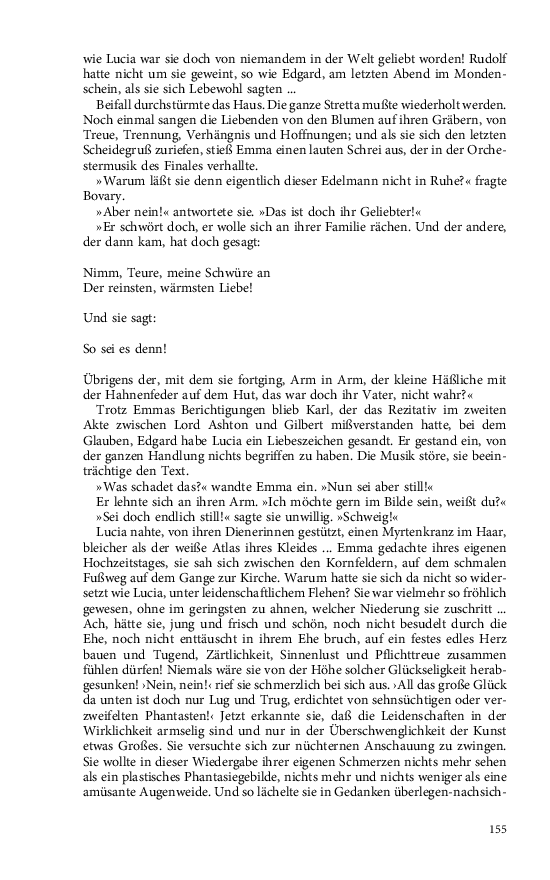 wie Lucia war sie doch von niemandem in der Welt geliebt worden! Rudolf hatte nicht um sie geweint, so wie Edgard, am letzten Abend im Mondenschein, als sie sich Lebewohl sagten ...

Beifall durchstürmte das Haus. Die ganze Stretta mußte wiederholt werden. Noch einmal sangen die Liebenden von den Blumen auf ihren Gräbern, von Treue, Trennung, Verhängnis und Hoffnungen; und als sie sich den letzten Scheidegruß zuriefen, stieß Emma einen lauten Schrei aus, der in der Orchestermusik des Finales verhallte.

»Warum läßt sie denn eigentlich dieser Edelmann nicht in Ruhe?« fragte Bovary.

»Aber nein!« antwortete sie. »Das ist doch ihr Geliebter!«

»Er schwört doch, er wolle sich an ihrer Familie rächen. Und der andere, der dann kam, hat doch gesagt:

Nimm, Teure, meine Schwüre an
Der reinsten, wärmsten Liebe!

Und sie sagt:

So sei es denn!

Übrigens der, mit dem sie fortging, Arm in Arm, der kleine Häßliche mit der Hahnenfeder auf dem Hut, das war doch ihr Vater, nicht wahr?«

Trotz Emmas Berichtigungen blieb Karl, der das Rezitativ im zweiten Akte zwischen Lord Ashton und Gilbert mißverstanden hatte, bei dem Glauben, Edgard habe Lucia ein Liebeszeichen gesandt. Er gestand ein, von der ganzen Handlung nichts begriffen zu haben. Die Musik störe, sie beeinträchtige den Text.

»Was schadet das?« wandte Emma ein. »Nun sei aber still!«

Er lehnte sich an ihren Arm. »Ich möchte gern im Bilde sein, weißt du?«

»Sei doch endlich still!« sagte sie unwillig. »Schweig!«

Lucia nahte, von ihren Dienerinnen gestützt, einen Myrtenkranz im Haar, bleicher als der weiße Atlas ihres Kleides ... Emma gedachte ihres eigenen Hochzeitstages, sie sah sich zwischen den Kornfeldern, auf dem schmalen Fußweg auf dem Gange zur Kirche. Warum hatte sie sich da nicht so widersetzt wie Lucia, unter leidenschaftlichem Flehen? Sie war vielmehr so fröhlich gewesen, ohne im geringsten zu ahnen, welcher Niederung sie zuschritt ... Ach, hätte sie, jung und frisch und schön, noch nicht besudelt durch die Ehe, noch nicht enttäuscht in ihrem Ehe bruch, auf ein festes edles Herz bauen und Tugend, Zärtlichkeit, Sinnenlust und Pflichttreue zusammen fühlen dürfen! Niemals wäre sie von der Höhe solcher Glückseligkeit herabgesunken! ›Nein, nein!‹ rief sie schmerzlich bei sich aus. ›All das große Glück da unten ist doch nur Lug und Trug, erdichtet von sehnsüchtigen oder verzweifelten Phantasten!‹ Jetzt erkannte sie, daß die Leidenschaften in der Wirklichkeit armselig sind und nur in der Überschwenglichkeit der Kunst etwas Großes. Sie versuchte sich zur nüchternen Anschauung zu zwingen. Sie wollte in dieser Wiedergabe ihrer eigenen Schmerzen nichts mehr sehen als ein plastisches Phantasiegebilde, nichts mehr und nichts weniger als eine amüsante Augenweide. Und so lächelte sie in Gedanken überlegen-nachsich-

155